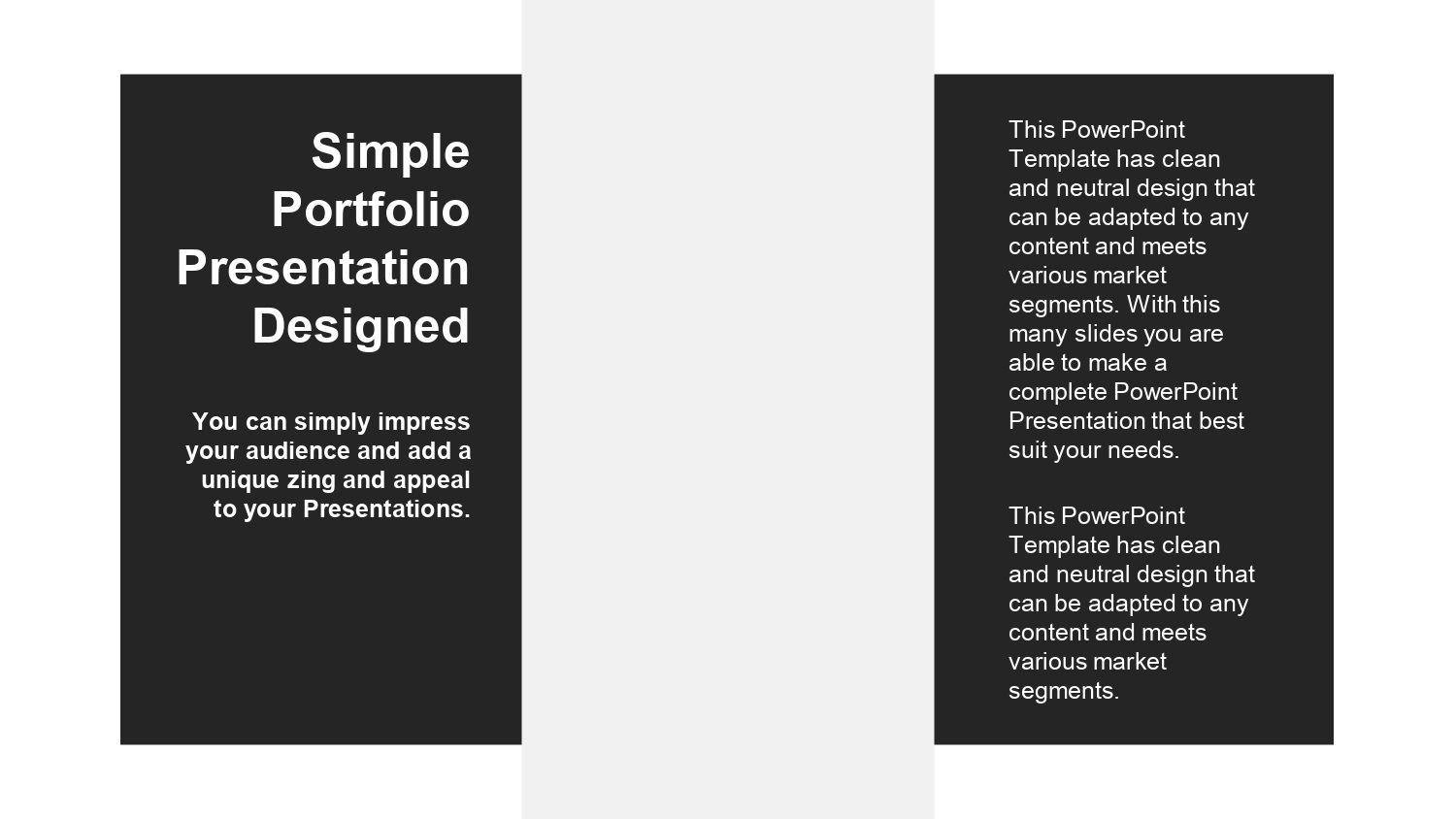 Simple Portfolio Presentation Designed

You can simply impress your audience and add a unique zing and appeal to your Presentations.

This PowerPoint Template has clean and neutral design that can be adapted to any content and meets various market segments. With this many slides you are able to make a complete PowerPoint Presentation that best suit your needs.

This PowerPoint Template has clean and neutral design that can be adapted to any content and meets various market segments.